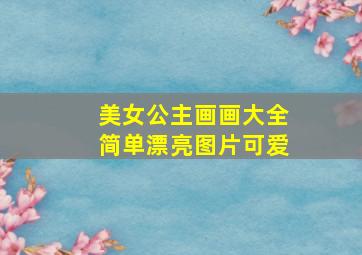 美女公主画画大全
简单漂亮图片可爱